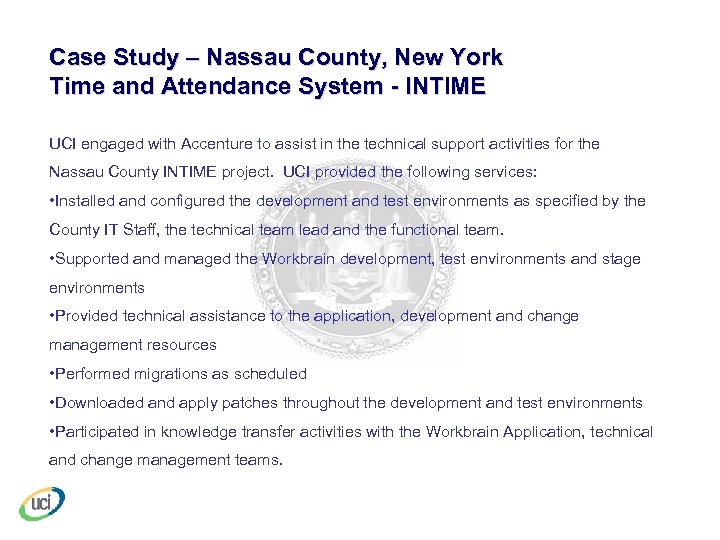 Case Study – Nassau County, New York
Time and Attendance System - INTIME

UCI engaged with Accenture to assist in the technical support activities for the Nassau County INTIME project. UCI provided the following services:

•Installed and configured the development and test environments as specified by the County IT Staff, the technical team lead and the functional team.

•Supported and managed the Workbrain development, test environments and stage environments

•Provided technical assistance to the application, development and change management resources

•Performed migrations as scheduled

•Downloaded and apply patches throughout the development and test environments

•Participated in knowledge transfer activities with the Workbrain Application, technical and change management teams.

uci